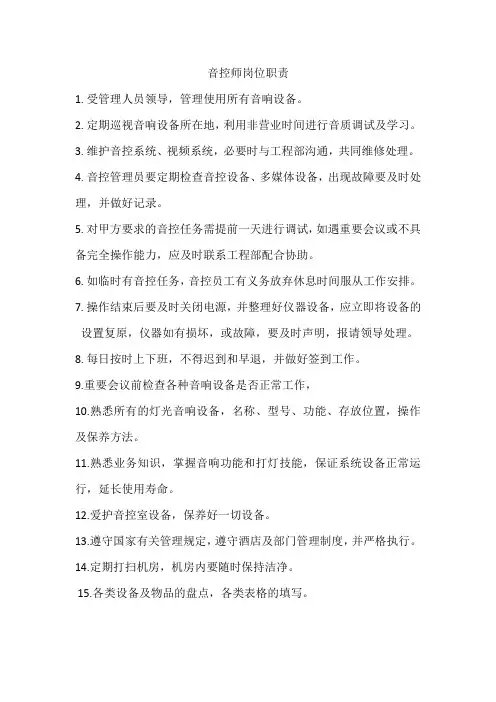 音控师岗位职责

1. 受管理人员领导，管理使用所有音响设备。

2. 定期巡视音响设备所在地，利用非营业时间进行音质调试及学习。

3. 维护音控系统、视频系统，必要时与工程部沟通，共同维修处理。

4. 音控管理员要定期检查音控设备、多媒体设备，出现故障要及时处理，并做好记录。

5. 对甲方要求的音控任务需提前一天进行调试，如遇重要会议或不具备完全操作能力，应及时联系工程部配合协助。

6. 如临时有音控任务，音控员工有义务放弃休息时间服从工作安排。

7. 操作结束后要及时关闭电源，并整理好仪器设备，应立即将设备的设置复原，仪器如有损坏，或故障，要及时声明，报请领导处理。

8. 每日按时上下班，不得迟到和早退，并做好签到工作。

9.重要会议前检查各种音响设备是否正常工作，

10.熟悉所有的灯光音响设备，名称、型号、功能、存放位置，操作及保养方法。

11.熟悉业务知识，掌握音响功能和打灯技能，保证系统设备正常运行，延长使用寿命。

12.爱护音控室设备，保养好一切设备。

13.遵守国家有关管理规定，遵守酒店及部门管理制度，并严格执行。

14.定期打扫机房，机房内要随时保持洁净。

15.各类设备及物品的盘点，各类表格的填写。